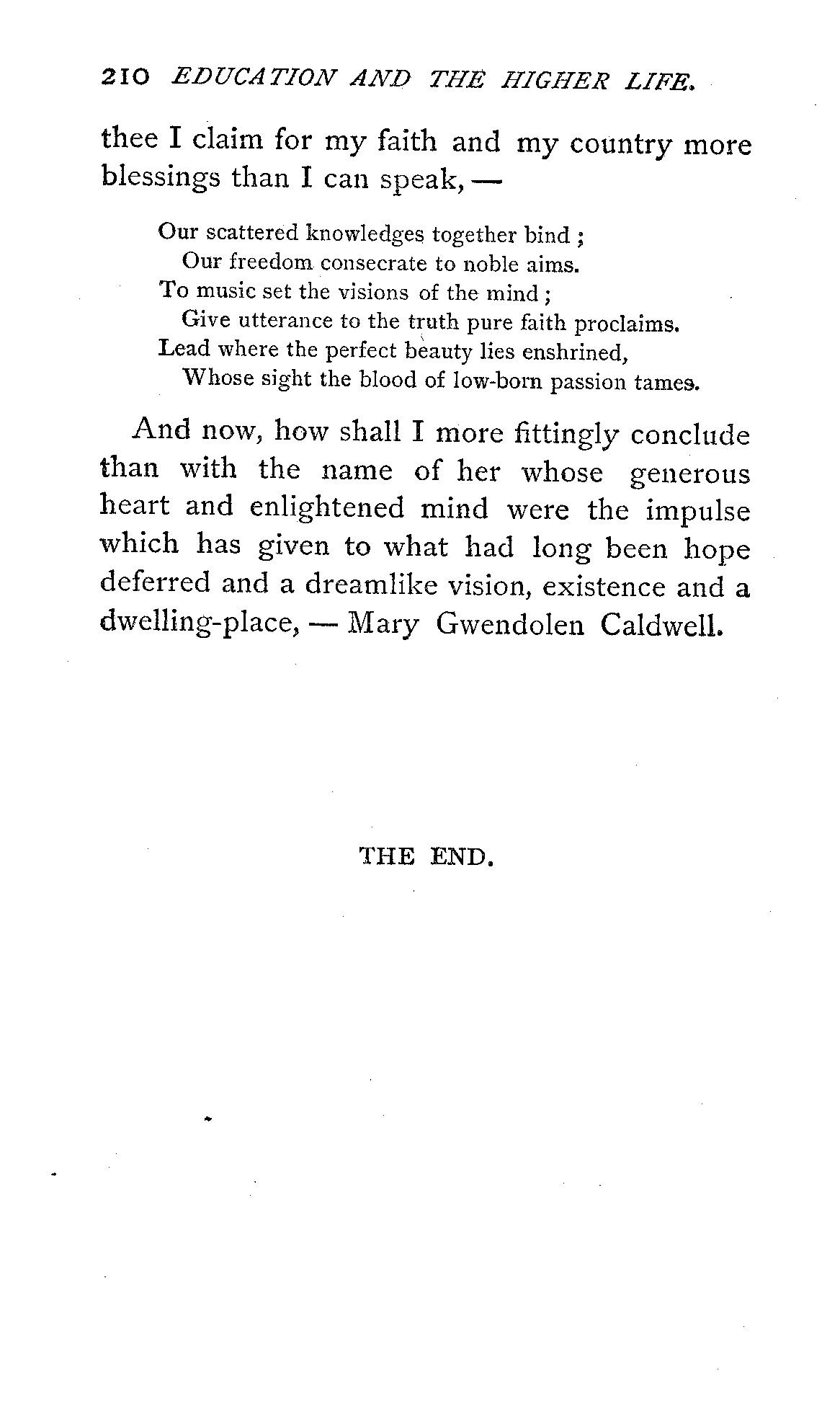 210 EDUCATION AND THE HIGHER LIFE.

thee I claim for my faith and my country more blessings than I can speak, —

Our scattered knowledges together bind;
Our freedom consecrate to noble aims.
To music set the visions of the mind;
Give utterance to the truth pure faith proclaims.
Lead where the perfect beauty lies enshrined,
Whose sight the blood of low-born passion tames.

And now, how shall I more fittingly conclude than with the name of her whose generous heart and enlightened mind were the impulse which has given to what had long been hope deferred and a dreamlike vision, existence and a dwelling-place, — Mary Gwendolen Caldwell.

THE END.